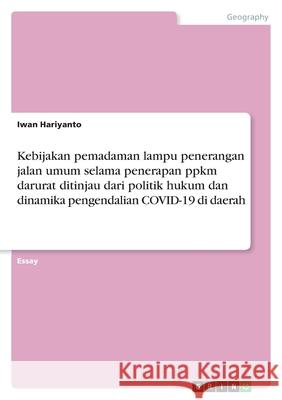 Geography

Iwan Hariyanto

Kebijakan pemadaman lampu penerangan jalan umum selama penerapan ppkm darurat ditinjau dari politik hukum dan dinamika pengendalian COVID-19 di daerah

Essay

Kraina Książek